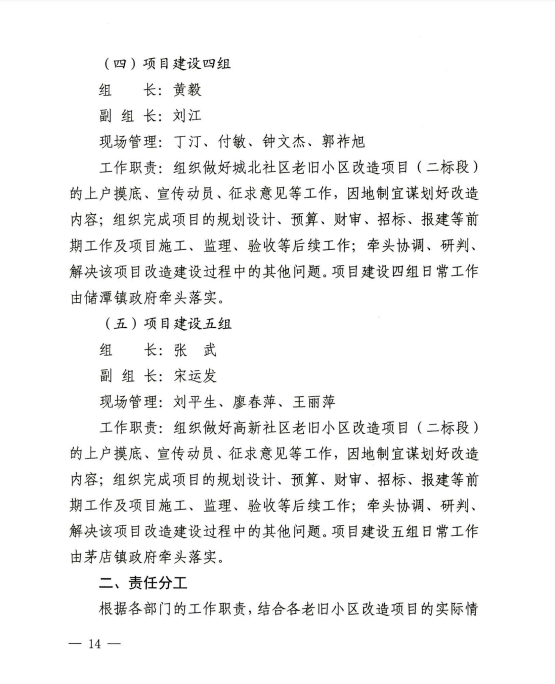 （四）项目建设四组

组　　长：黄毅

副 组 长：刘江

现场管理：丁汀、付敏、钟文杰、郭祚旭

工作职责：组织做好城北社区老旧小区改造项目（二标段）的上户摸底、宣传动员、征求意见等工作，因地制宜谋划好改造内容；组织完成项目的规划设计、预算、财审、招标、报建等前期工作及项目施工、监理、验收等后续工作；牵头协调、研判、解决该项目改造建设过程中的其他问题。项目建设四组日常工作由储潭镇政府牵头落实。

（五）项目建设五组

组　　长：张　武

副 组 长：宋运发

现场管理：刘平生、廖春萍、王丽萍

工作职责：组织做好高新社区老旧小区改造项目（二标段）的上户摸底、宣传动员、征求意见等工作，因地制宜谋划好改造内容；组织完成项目的规划设计、预算、财审、招标、报建等前期工作及项目施工、监理、验收等后续工作；牵头协调、研判、解决该项目改造建设过程中的其他问题。项目建设五组日常工作由茅店镇政府牵头落实。

二、责任分工

根据各部门的工作职责，结合各老旧小区改造项目的实际情

— 14 —